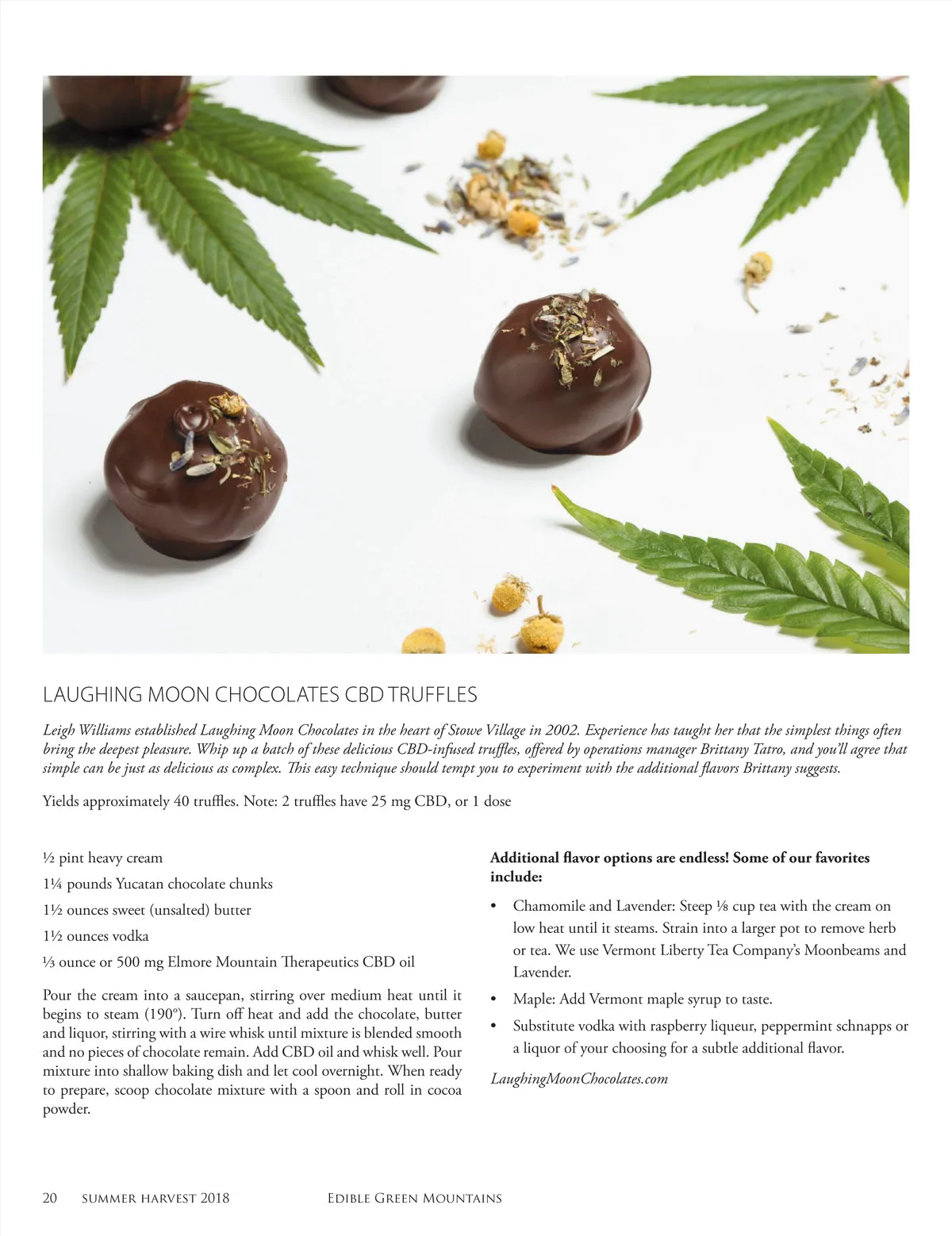 LAUGHING MOON CHOCOLATES CBD TRUFFLES

Leigh Williams established Laughing Moon Chocolates in the heart of Stowe Village in 2002. Experience has taught her that the simplest things often bring the deepest pleasure. Whip up a batch of these delicious CBD-infused truffles, offered by operations manager Brittany Tatro, and you'll agree that simple can be just as delicious as complex. This easy technique should tempt you to experiment with the additional flavors Brittany suggests.

Yields approximately 40 truffles. Note: 2 truffles have 25 mg CBD, or 1 dose

½ pint heavy cream

1¼ pounds Yucatan chocolate chunks

1½ ounces sweet (unsalted) butter

1½ ounces vodka

⅓ ounce or 500 mg Elmore Mountain Therapeutics CBD oil

Pour the cream into a saucepan, stirring over medium heat until it begins to steam (190°). Turn off heat and add the chocolate, butter and liquor, stirring with a wire whisk until mixture is blended smooth and no pieces of chocolate remain. Add CBD oil and whisk well. Pour mixture into shallow baking dish and let cool overnight. When ready to prepare, scoop chocolate mixture with a spoon and roll in cocoa powder.

Additional flavor options are endless! Some of our favorites include:

• Chamomile and Lavender: Steep ⅛ cup tea with the cream on low heat until it steams. Strain into a larger pot to remove herb or tea. We use Vermont Liberty Tea Company's Moonbeams and Lavender.

• Maple: Add Vermont maple syrup to taste.

• Substitute vodka with raspberry liqueur, peppermint schnapps or a liquor of your choosing for a subtle additional flavor.

LaughingMoonChocolates.com

20 SUMMER HARVEST 2018 EDIBLE GREEN MOUNTAINS